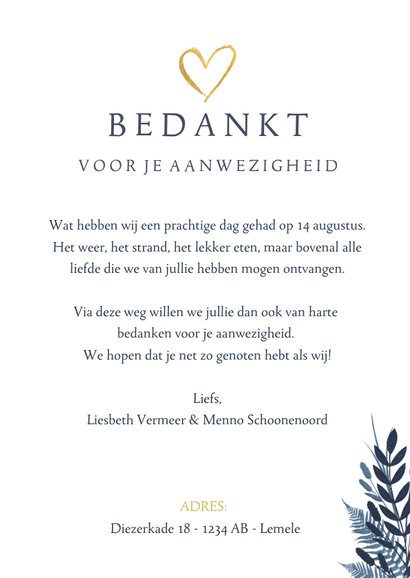 BEDANKT

VOOR JE AANWEZIGHEID

Wat hebben wij een prachtige dag gehad op 14 augustus. Het weer, het strand, het lekker eten, maar bovenal alle liefde die we van jullie hebben mogen ontvangen.

Via deze weg willen we jullie dan ook van harte bedanken voor je aanwezigheid. We hopen dat je net zo genoten hebt als wij!

Liefs,
Liesbeth Vermeer & Menno Schoonenoord

ADRES:
Diezerkade 18 - 1234 AB - Lemele